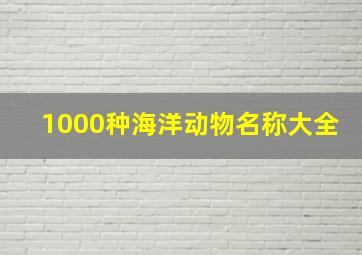 1000种海洋动物名称大全